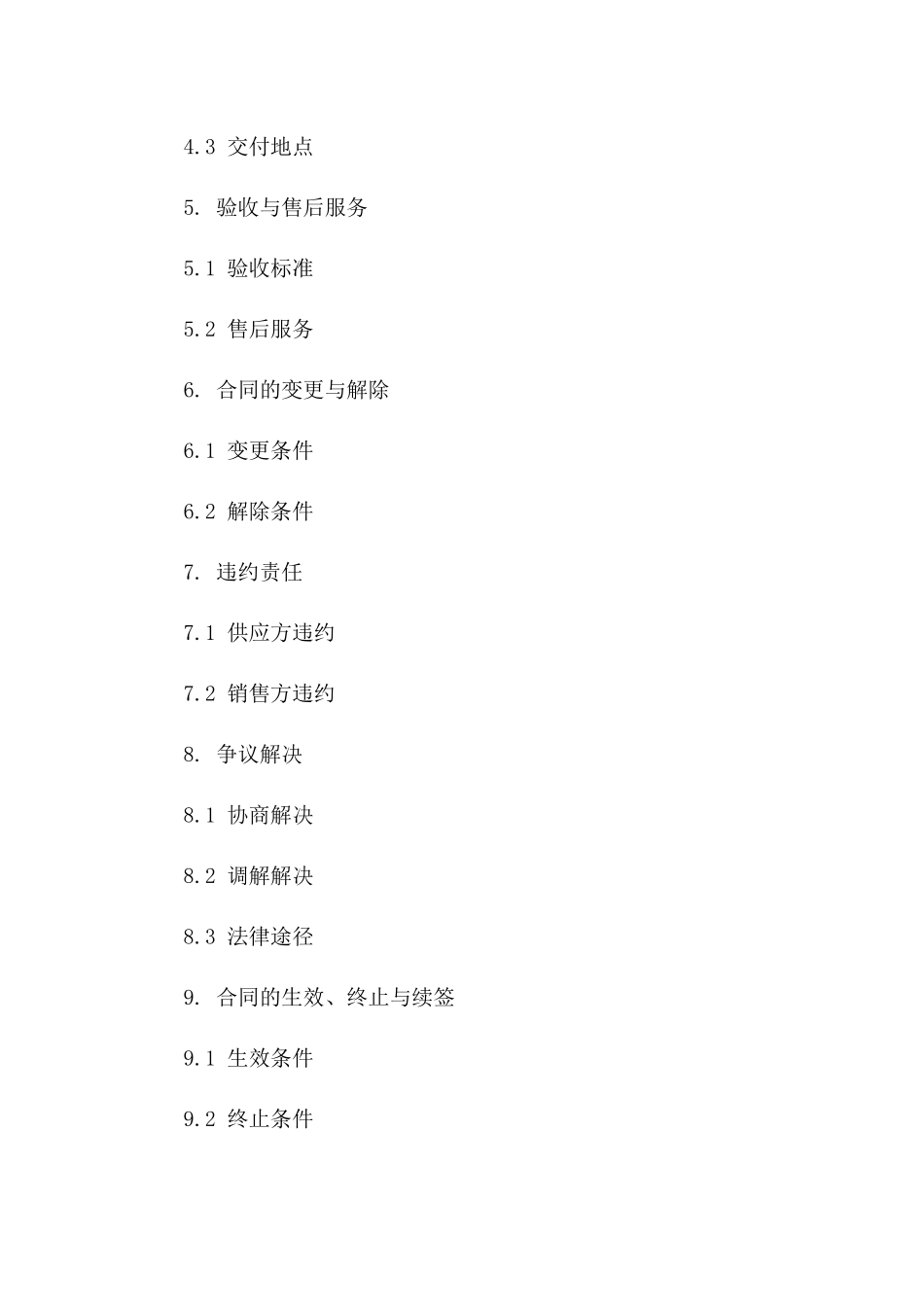 4.3 交付地点

5. 验收与售后服务

5.1 验收标准

5.2 售后服务

6. 合同的变更与解除

6.1 变更条件

6.2 解除条件

7. 违约责任

7.1 供应方违约

7.2 销售方违约

8. 争议解决

8.1 协商解决

8.2 调解解决

8.3 法律途径

9. 合同的生效、终止与续签

9.1 生效条件

9.2 终止条件